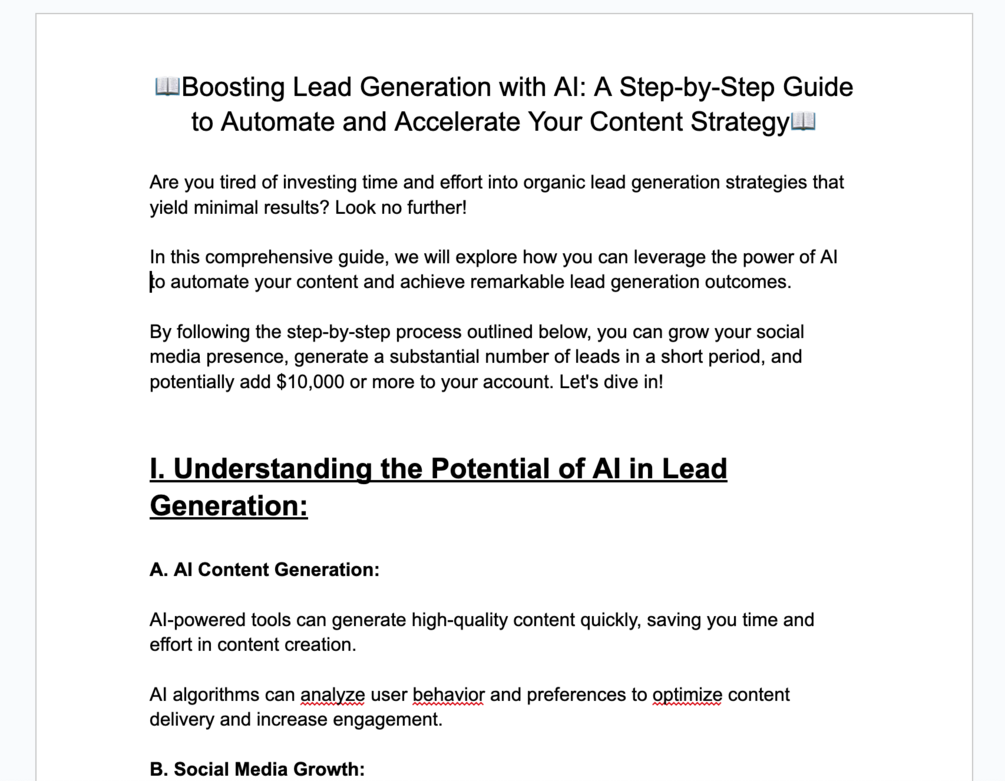 📖Boosting Lead Generation with AI: A Step-by-Step Guide to Automate and Accelerate Your Content Strategy📖

Are you tired of investing time and effort into organic lead generation strategies that yield minimal results? Look no further!

In this comprehensive guide, we will explore how you can leverage the power of AI to automate your content and achieve remarkable lead generation outcomes.

By following the step-by-step process outlined below, you can grow your social media presence, generate a substantial number of leads in a short period, and potentially add $10,000 or more to your account. Let's dive in!

I. Understanding the Potential of AI in Lead Generation:

A. AI Content Generation:

AI-powered tools can generate high-quality content quickly, saving you time and effort in content creation.

AI algorithms can analyze user behavior and preferences to optimize content delivery and increase engagement.

B. Social Media Growth: